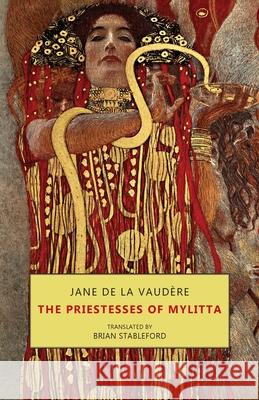 JANE DE LA VAUDÈRE
THE PRIESTESSES OF MYLITTA
TRANSLATED BY
BRIAN STABLEFORD

Kraina Książek